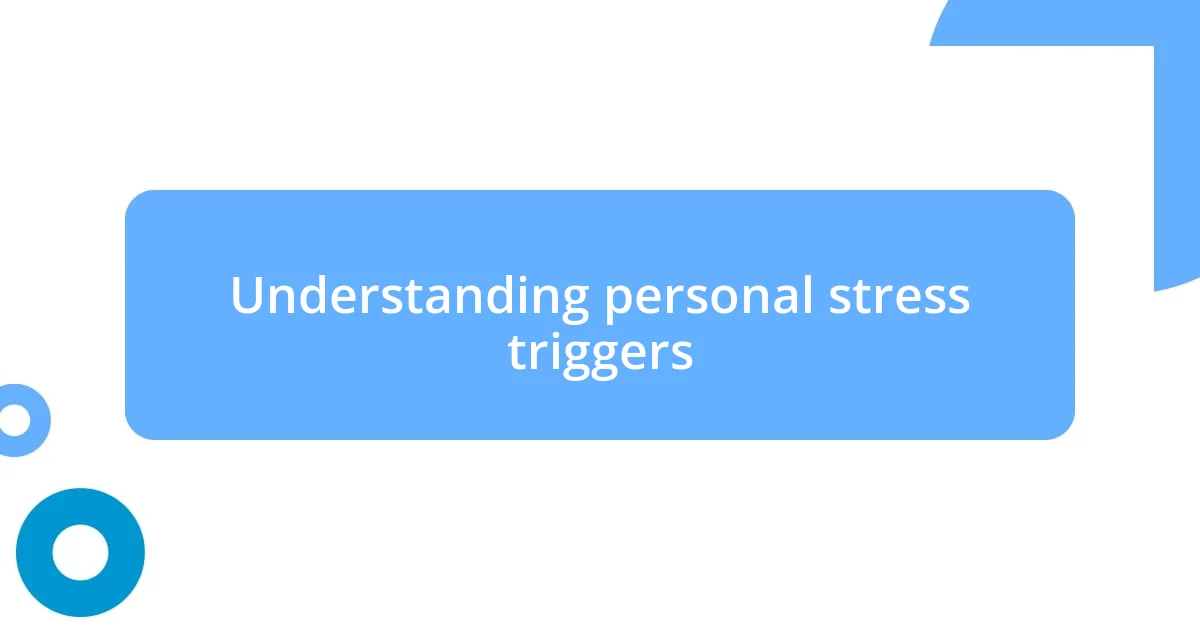 Understanding personal stress triggers